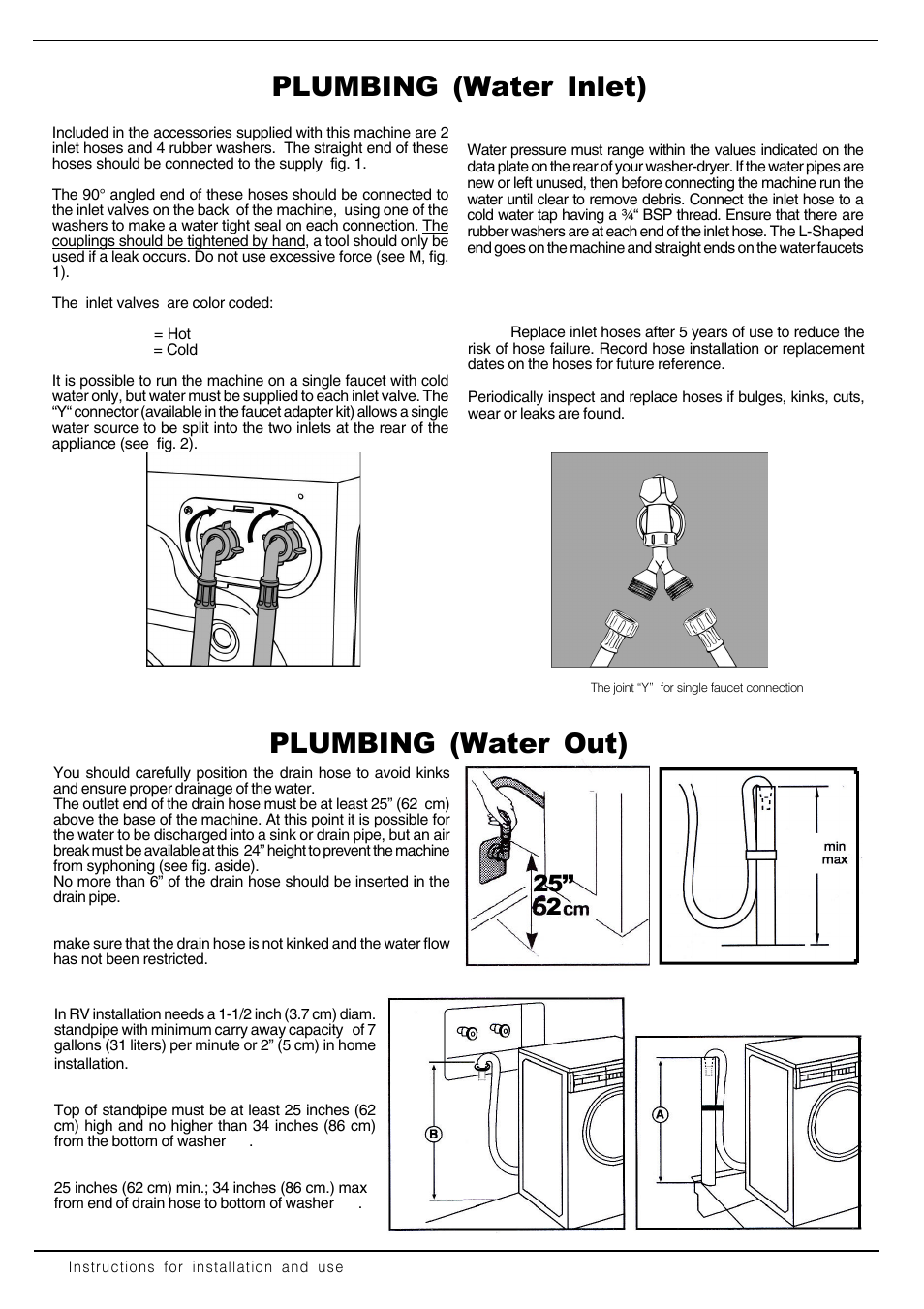 PLUMBING (Water Inlet)

Included in the accessories supplied with this machine are 2 inlet hoses and 4 rubber washers. The straight end of these hoses should be connected to the supply fig. 1.

The 90° angled end of these hoses should be connected to the inlet valves on the back of the machine, using one of the washers to make a water tight seal on each connection. The couplings should be tightened by hand, a tool should only be used if a leak occurs. Do not use excessive force (see M, fig. 1).

The inlet valves are color coded:

= Hot
= Cold

It is possible to run the machine on a single faucet with cold water only, but water must be supplied to each inlet valve. The "Y" connector (available in the faucet adapter kit) allows a single water source to be split into the two inlets at the rear of the appliance (see fig. 2).

Water pressure must range within the values indicated on the data plate on the rear of your washer-dryer. If the water pipes are new or left unused, then before connecting the machine run the water until clear to remove debris. Connect the inlet hose to a cold water tap having a ¾" BSP thread. Ensure that there are rubber washers are at each end of the inlet hose. The L-Shaped end goes on the machine and straight ends on the water faucets

Replace inlet hoses after 5 years of use to reduce the risk of hose failure. Record hose installation or replacement dates on the hoses for future reference.

Periodically inspect and replace hoses if bulges, kinks, cuts, wear or leaks are found.

The joint "Y" for single faucet connection

PLUMBING (Water Out)

You should carefully position the drain hose to avoid kinks and ensure proper drainage of the water.
The outlet end of the drain hose must be at least 25" (62 cm) above the base of the machine. At this point it is possible for the water to be discharged into a sink or drain pipe, but an air break must be available at this 24" height to prevent the machine from syphoning (see fig. aside).
No more than 6" of the drain hose should be inserted in the drain pipe.

make sure that the drain hose is not kinked and the water flow has not been restricted.

25"
62 cm

min
max

In RV installation needs a 1-1/2 inch (3.7 cm) diam. standpipe with minimum carry away capacity of 7 gallons (31 liters) per minute or 2" (5 cm) in home installation.

Top of standpipe must be at least 25 inches (62 cm) high and no higher than 34 inches (86 cm) from the bottom of washer .

25 inches (62 cm) min.; 34 inches (86 cm.) max from end of drain hose to bottom of washer .

B

A

Instructions for installation and use